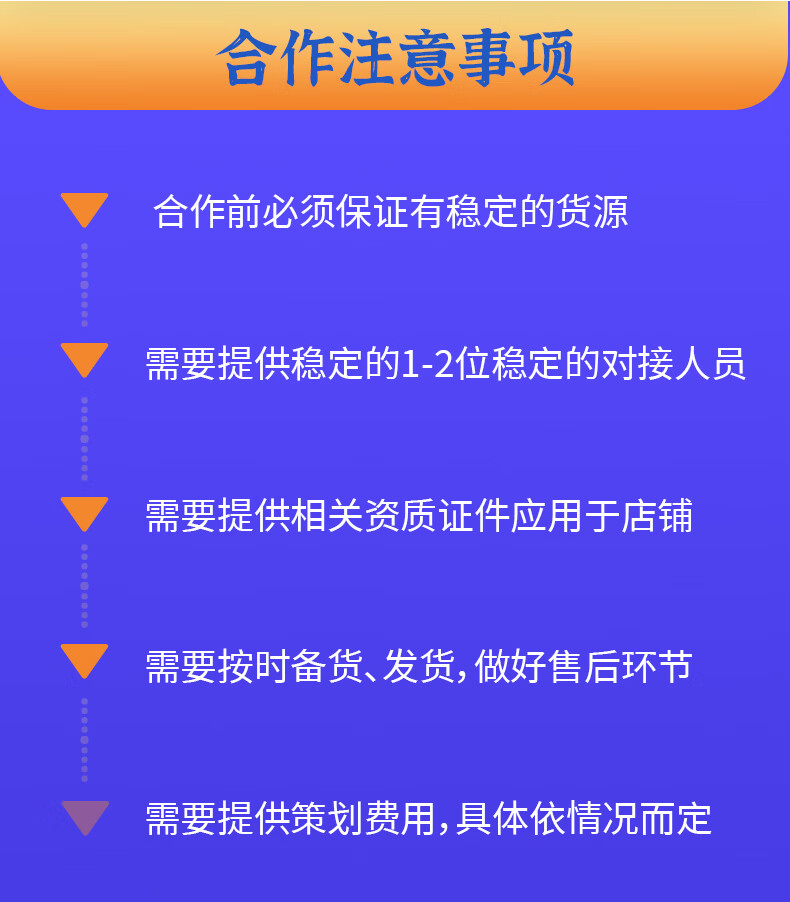 合作注意事项

合作前必须保证有稳定的货源

需要提供稳定的1-2位稳定的对接人员

需要提供相关资质证件应用于店铺

需要按时备货、发货，做好售后环节

需要提供策划费用，具体依情况而定